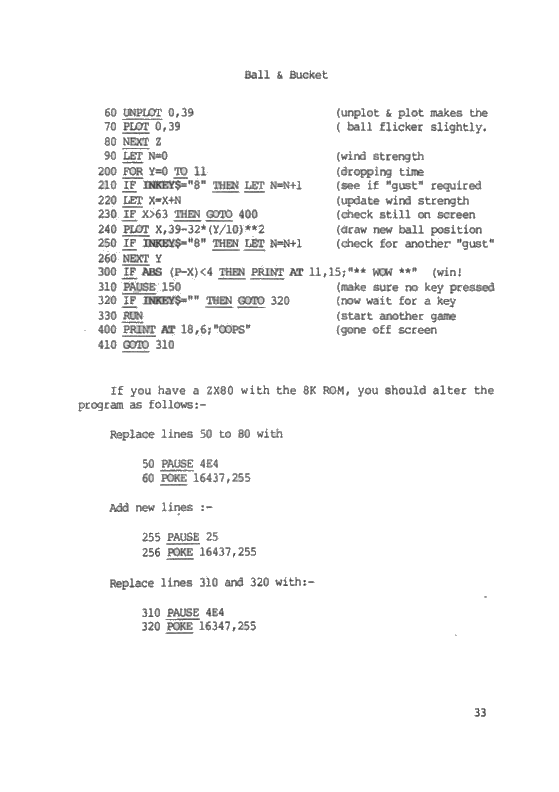 Ball & Bucket

60 UNPLOT 0,39 (unplot & plot makes the
70 PLOT 0,39 ( ball flicker slightly.
80 NEXT Z
90 LET N=0 (wind strength
200 FOR Y=0 TO 11 (dropping time
210 IF INKEY$="8" THEN LET N=N+1 (see if "gust" required
220 LET X=X+N (update wind strength
230 IF X>63 THEN GOTO 400 (check still on screen
240 PLOT X,39-32*(Y/10)**2 (draw new ball position
250 IF INKEY$="8" THEN LET N=N+1 (check for another "gust"
260 NEXT Y
300 IF ABS (P-X)<4 THEN PRINT AT 11,15;"** WOW **" (win!
310 PAUSE 150 (make sure no key pressed
320 IF INKEY$="" THEN GOTO 320 (now wait for a key
330 RUN (start another game
400 PRINT AT 18,6;"OOPS" (gone off screen
410 GOTO 310

If you have a ZX80 with the 8K ROM, you should alter the program as follows:-

Replace lines 50 to 80 with

50 PAUSE 4E4
60 POKE 16437,255

Add new lines :-

255 PAUSE 25
256 POKE 16437,255

Replace lines 310 and 320 with:-

310 PAUSE 4E4
320 POKE 16347,255

33